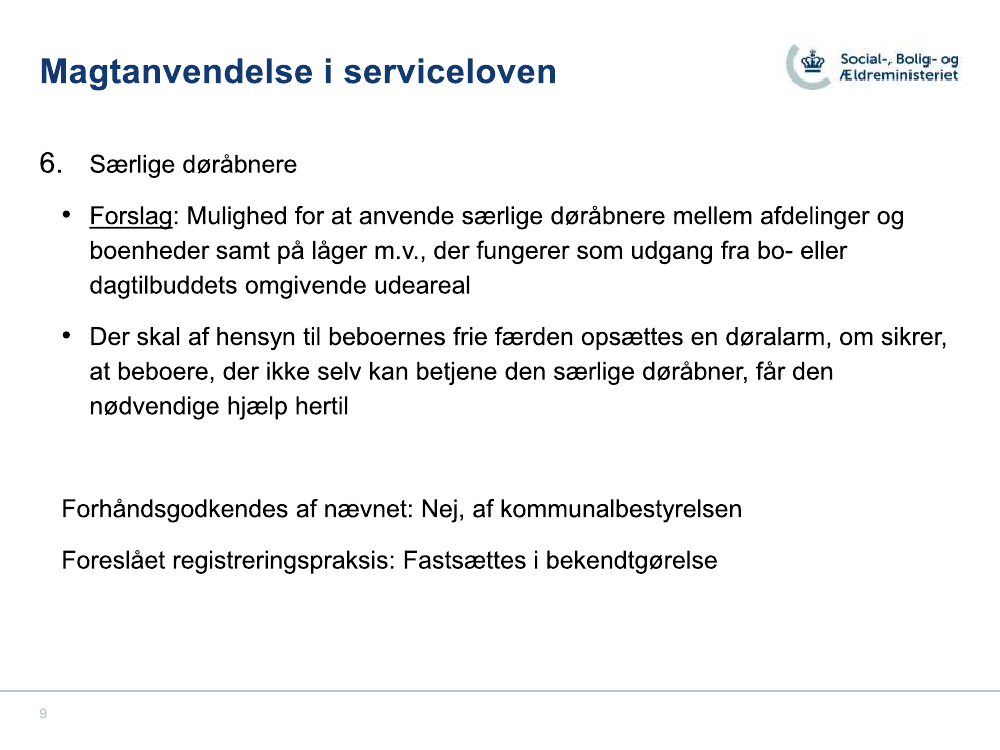 Magtanvendelse i serviceloven

Social-, Bolig- og Ældreministeriet

6. Særlige døråbnere

• Forslag: Mulighed for at anvende særlige døråbnere mellem afdelinger og boenheder samt på låger m.v., der fungerer som udgang fra bo- eller dagtilbuddets omgivende udeareal

• Der skal af hensyn til beboernes frie færden opsættes en døralarm, om sikrer, at beboere, der ikke selv kan betjene den særlige døråbner, får den nødvendige hjælp hertil

Forhåndsgodkendes af nævnet: Nej, af kommunalbestyrelsen

Foreslået registreringspraksis: Fastsættes i bekendtgørelse

9